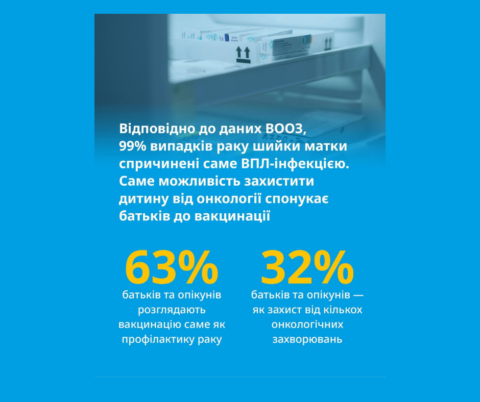 Відповідно до даних ВООЗ, 99% випадків раку шийки матки спричинені саме ВПЛ-інфекцією. Саме можливість захистити дитину від онкології спонукає батьків до вакцинації

63%
батьків та опікунів розглядають вакцинацію саме як профілактику раку

32%
батьків та опікунів — як захист від кількох онкологічних захворювань